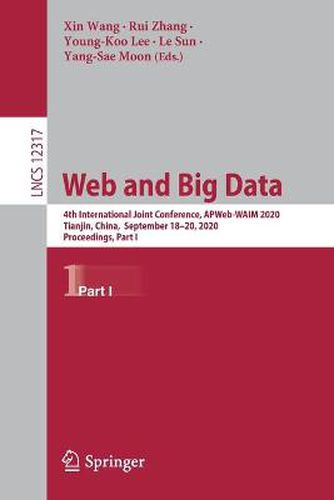 Xin Wang · Rui Zhang · Young-Koo Lee · Le Sun · Yang-Sae Moon (Eds.)

LNCS 12317

Web and Big Data

4th International Joint Conference, APWeb-WAIM 2020
Tianjin, China, September 18–20, 2020
Proceedings, Part I

1 Part I

Springer